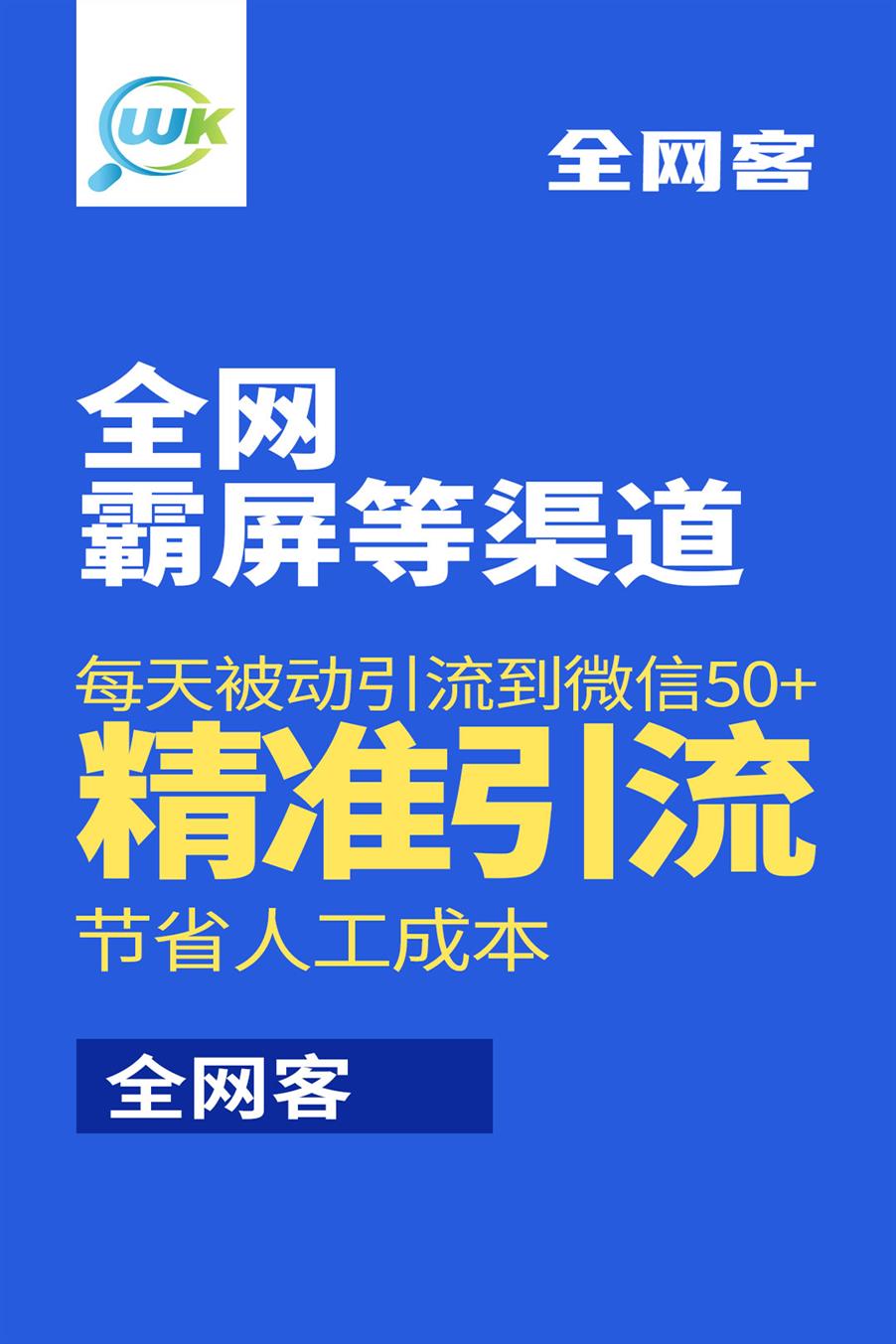 WK

全网客

全网
霸屏等渠道

每天被动引流到微信50+
精准引流
节省人工成本

全网客